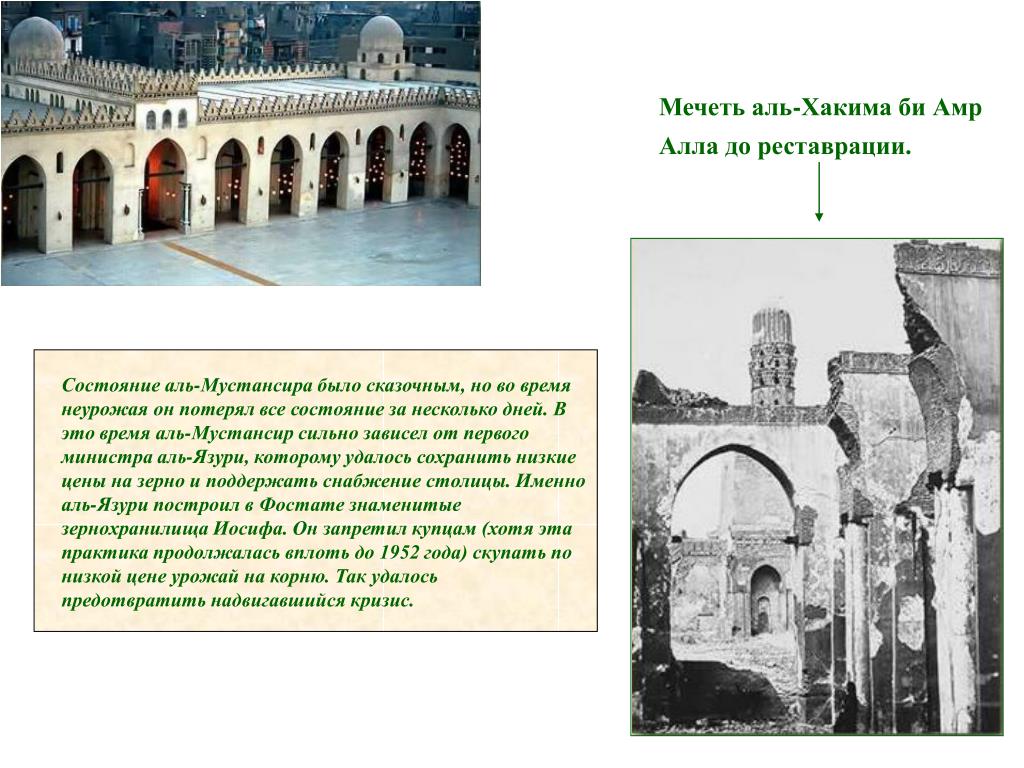 Мечеть аль-Хакима би Амр Алла до реставрации.

Состояние аль-Мустансира было сказочным, но во время неурожая он потерял все состояние за несколько дней. В это время аль-Мустансир сильно зависел от первого министра аль-Язури, которому удалось сохранить низкие цены на зерно и поддержать снабжение столицы. Именно аль-Язури построил в Фостате знаменитые зернохранилища Иосифа. Он запретил купцам (хотя эта практика продолжалась вплоть до 1952 года) скупать по низкой цене урожай на корню. Так удалось предотвратить надвигавшийся кризис.